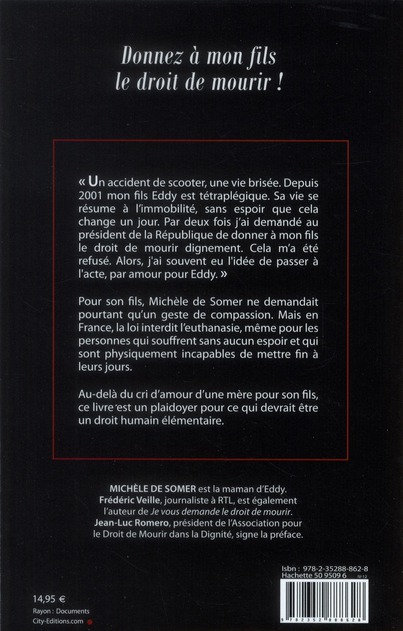 Donnez à mon fils le droit de mourir !

« Un accident de scooter, une vie brisée. Depuis 2001 mon fils Eddy est tétraplégique. Sa vie se résume à l'immobilité, sans espoir que cela change un jour. Par deux fois j'ai demandé au président de la République de donner à mon fils le droit de mourir dignement. Cela m'a été refusé. Alors, j'ai souvent eu l'idée de passer à l'acte, par amour pour Eddy. »

Pour son fils, Michèle de Somer ne demandait pourtant qu'un geste de compassion. Mais en France, la loi interdit l'euthanasie, même pour les personnes qui souffrent sans aucun espoir et qui sont physiquement incapables de mettre fin à leurs jours.

Au-delà du cri d'amour d'une mère pour son fils, ce livre est un plaidoyer pour ce qui devrait être un droit humain élémentaire.

MICHÈLE DE SOMER est la maman d'Eddy. Frédéric Veille, journaliste à RTL, est également l'auteur de Je vous demande le droit de mourir. Jean-Luc Romero, président de l'Association pour le Droit de Mourir dans la Dignité, signe la préface.

Isbn : 978-2-35288-862-8
Hachette 50 9509 6

14,95 €
Rayon : Documents
City-Editions.com